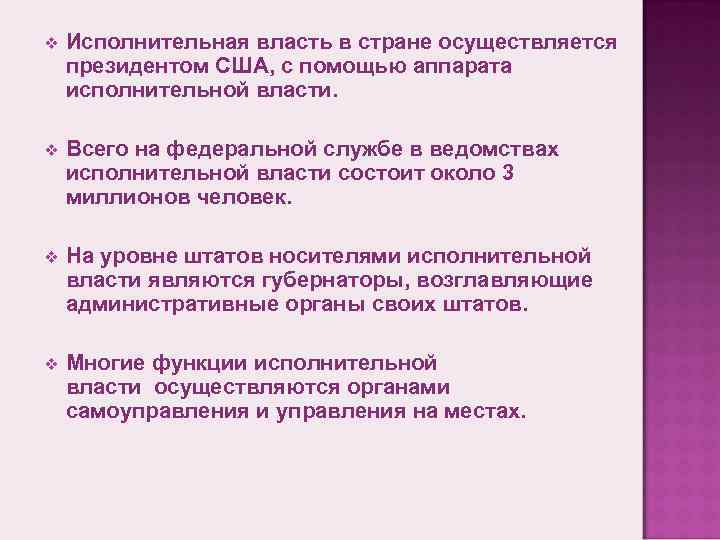 ❖ Исполнительная власть в стране осуществляется президентом США, с помощью аппарата исполнительной власти.

❖ Всего на федеральной службе в ведомствах исполнительной власти состоит около 3 миллионов человек.

❖ На уровне штатов носителями исполнительной власти являются губернаторы, возглавляющие административные органы своих штатов.

❖ Многие функции исполнительной власти осуществляются органами самоуправления и управления на местах.